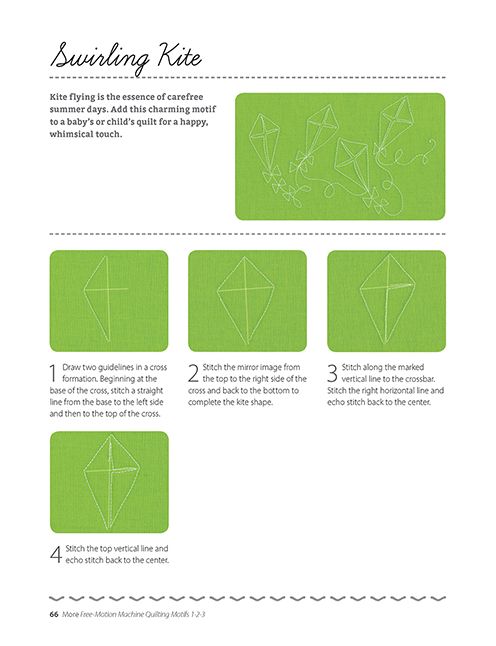 Swirling Kite

Kite flying is the essence of carefree summer days. Add this charming motif to a baby's or child's quilt for a happy, whimsical touch.

1 Draw two guidelines in a cross formation. Beginning at the base of the cross, stitch a straight line from the base to the left side and then to the top of the cross.

2 Stitch the mirror image from the top to the right side of the cross and back to the bottom to complete the kite shape.

3 Stitch along the marked vertical line to the crossbar. Stitch the right horizontal line and echo stitch back to the center.

4 Stitch the top vertical line and echo stitch back to the center.

66 More Free-Motion Machine Quilting Motifs 1-2-3